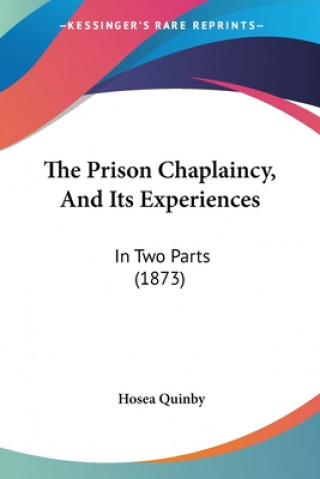 —KESSINGER'S RARE REPRINTS—

The Prison Chaplaincy, And Its Experiences

In Two Parts
(1873)

Hosea Quinby